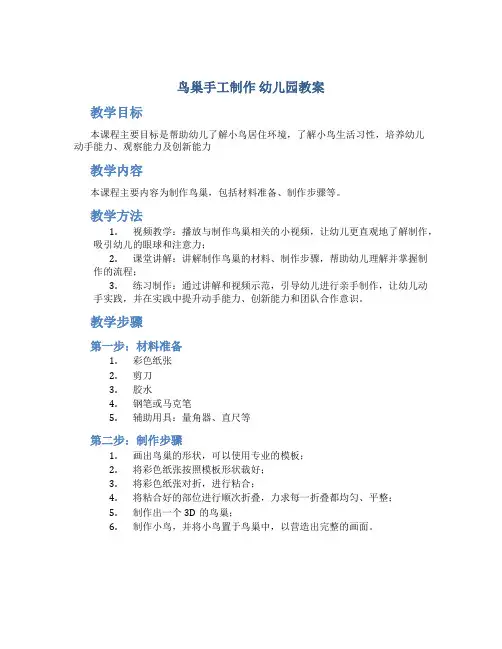 鸟巢手工制作 幼儿园教案

教学目标

本课程主要目标是帮助幼儿了解小鸟居住环境，了解小鸟生活习性，培养幼儿动手能力、观察能力及创新能力

教学内容

本课程主要内容为制作鸟巢，包括材料准备、制作步骤等。

教学方法

1. 视频教学：播放与制作鸟巢相关的小视频，让幼儿更直观地了解制作，吸引幼儿的眼球和注意力；
2. 课堂讲解：讲解制作鸟巢的材料、制作步骤，帮助幼儿理解并掌握制作的流程；
3. 练习制作：通过讲解和视频示范，引导幼儿进行亲手制作，让幼儿动手实践，并在实践中提升动手能力、创新能力和团队合作意识。

教学步骤

第一步：材料准备

1. 彩色纸张
2. 剪刀
3. 胶水
4. 钢笔或马克笔
5. 辅助用具：量角器、直尺等

第二步：制作步骤

1. 画出鸟巢的形状，可以使用专业的模板；
2. 将彩色纸张按照模板形状裁好；
3. 将彩色纸张对折，进行粘合；
4. 将粘合好的部位进行顺次折叠，力求每一折叠都均匀、平整；
5. 制作出一个 3D 的鸟巢；
6. 制作小鸟，并将小鸟置于鸟巢中，以营造出完整的画面。